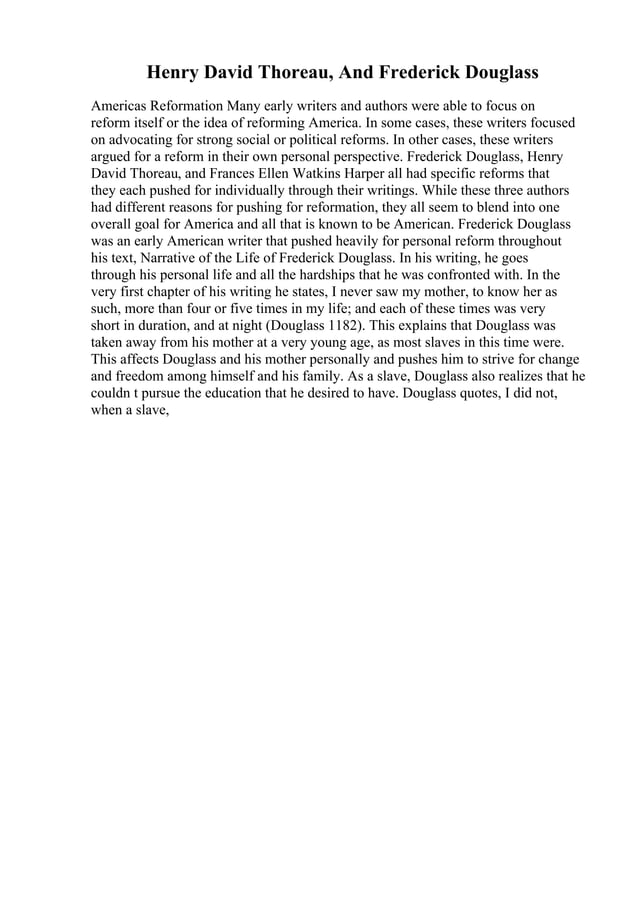 Henry David Thoreau, And Frederick Douglass

Americas Reformation Many early writers and authors were able to focus on reform itself or the idea of reforming America. In some cases, these writers focused on advocating for strong social or political reforms. In other cases, these writers argued for a reform in their own personal perspective. Frederick Douglass, Henry David Thoreau, and Frances Ellen Watkins Harper all had specific reforms that they each pushed for individually through their writings. While these three authors had different reasons for pushing for reformation, they all seem to blend into one overall goal for America and all that is known to be American. Frederick Douglass was an early American writer that pushed heavily for personal reform throughout his text, Narrative of the Life of Frederick Douglass. In his writing, he goes through his personal life and all the hardships that he was confronted with. In the very first chapter of his writing he states, I never saw my mother, to know her as such, more than four or five times in my life; and each of these times was very short in duration, and at night (Douglass 1182). This explains that Douglass was taken away from his mother at a very young age, as most slaves in this time were. This affects Douglass and his mother personally and pushes him to strive for change and freedom among himself and his family. As a slave, Douglass also realizes that he couldn t pursue the education that he desired to have. Douglass quotes, I did not, when a slave,